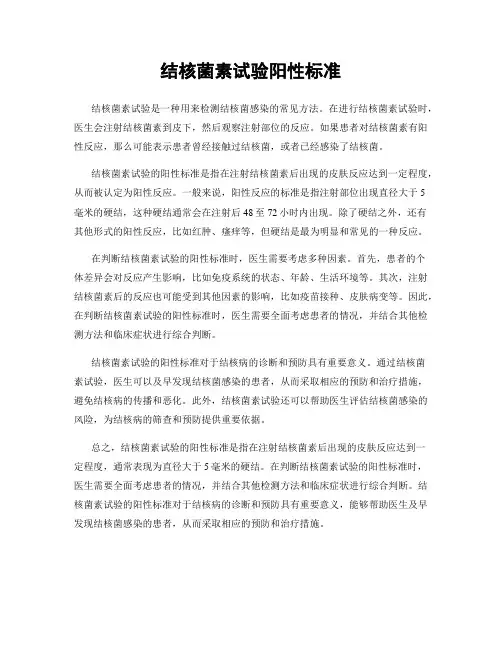 结核菌素试验阳性标准

结核菌素试验是一种用来检测结核菌感染的常见方法。在进行结核菌素试验时，医生会注射结核菌素到皮下，然后观察注射部位的反应。如果患者对结核菌素有阳性反应，那么可能表示患者曾经接触过结核菌，或者已经感染了结核菌。

结核菌素试验的阳性标准是指在注射结核菌素后出现的皮肤反应达到一定程度，从而被认定为阳性反应。一般来说，阳性反应的标准是指注射部位出现直径大于5毫米的硬结，这种硬结通常会在注射后48至72小时内出现。除了硬结之外，还有其他形式的阳性反应，比如红肿、瘙痒等，但硬结是最为明显和常见的一种反应。

在判断结核菌素试验的阳性标准时，医生需要考虑多种因素。首先，患者的个体差异会对反应产生影响，比如免疫系统的状态、年龄、生活环境等。其次，注射结核菌素后的反应也可能受到其他因素的影响，比如疫苗接种、皮肤病变等。因此，在判断结核菌素试验的阳性标准时，医生需要全面考虑患者的情况，并结合其他检测方法和临床症状进行综合判断。

结核菌素试验的阳性标准对于结核病的诊断和预防具有重要意义。通过结核菌素试验，医生可以及早发现结核菌感染的患者，从而采取相应的预防和治疗措施，避免结核病的传播和恶化。此外，结核菌素试验还可以帮助医生评估结核菌感染的风险，为结核病的筛查和预防提供重要依据。

总之，结核菌素试验的阳性标准是指在注射结核菌素后出现的皮肤反应达到一定程度，通常表现为直径大于5毫米的硬结。在判断结核菌素试验的阳性标准时，医生需要全面考虑患者的情况，并结合其他检测方法和临床症状进行综合判断。结核菌素试验的阳性标准对于结核病的诊断和预防具有重要意义，能够帮助医生及早发现结核菌感染的患者，从而采取相应的预防和治疗措施。